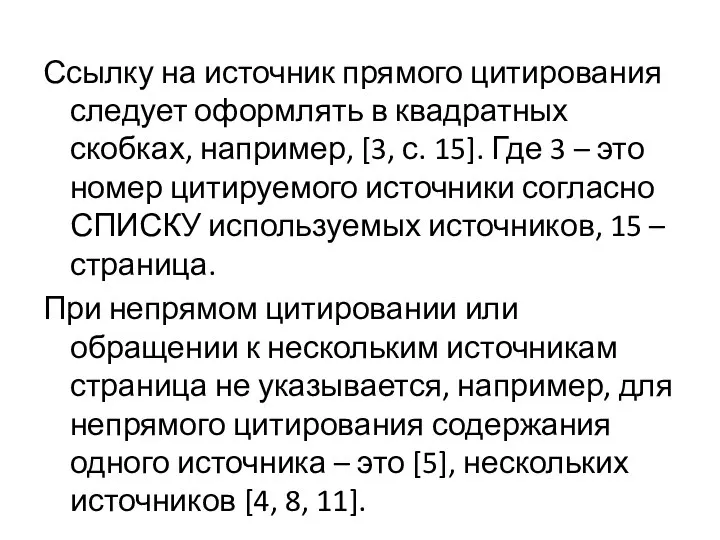 Ссылку на источник прямого цитирования следует оформлять в квадратных скобках, например, [3, с. 15]. Где 3 – это номер цитируемого источники согласно СПИСКУ используемых источников, 15 – страница.

При непрямом цитировании или обращении к нескольким источникам страница не указывается, например, для непрямого цитирования содержания одного источника – это [5], нескольких источников [4, 8, 11].